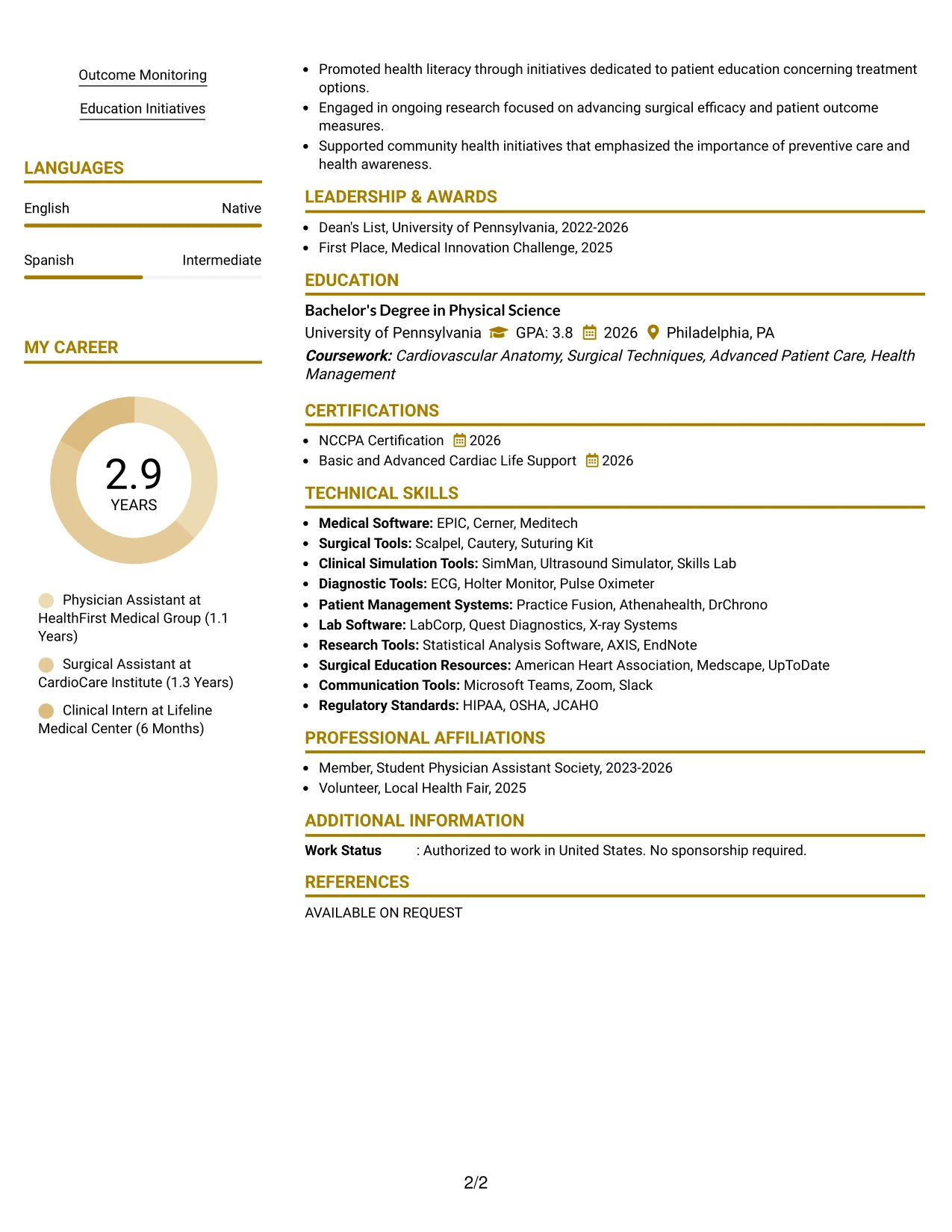 Outcome Monitoring

Education Initiatives

LANGUAGES

English Native

Spanish Intermediate

MY CAREER

2.9
YEARS

Physician Assistant at HealthFirst Medical Group (1.1 Years)

Surgical Assistant at CardioCare Institute (1.3 Years)

Clinical Intern at Lifeline Medical Center (6 Months)

• Promoted health literacy through initiatives dedicated to patient education concerning treatment options.
• Engaged in ongoing research focused on advancing surgical efficacy and patient outcome measures.
• Supported community health initiatives that emphasized the importance of preventive care and health awareness.

LEADERSHIP & AWARDS

• Dean's List, University of Pennsylvania, 2022-2026
• First Place, Medical Innovation Challenge, 2025

EDUCATION

Bachelor's Degree in Physical Science
University of Pennsylvania GPA: 3.8 2026 Philadelphia, PA
Coursework: Cardiovascular Anatomy, Surgical Techniques, Advanced Patient Care, Health Management

CERTIFICATIONS

• NCCPA Certification 2026
• Basic and Advanced Cardiac Life Support 2026

TECHNICAL SKILLS

• Medical Software: EPIC, Cerner, Meditech
• Surgical Tools: Scalpel, Cautery, Suturing Kit
• Clinical Simulation Tools: SimMan, Ultrasound Simulator, Skills Lab
• Diagnostic Tools: ECG, Holter Monitor, Pulse Oximeter
• Patient Management Systems: Practice Fusion, Athenahealth, DrChrono
• Lab Software: LabCorp, Quest Diagnostics, X-ray Systems
• Research Tools: Statistical Analysis Software, AXIS, EndNote
• Surgical Education Resources: American Heart Association, Medscape, UpToDate
• Communication Tools: Microsoft Teams, Zoom, Slack
• Regulatory Standards: HIPAA, OSHA, JCAHO

PROFESSIONAL AFFILIATIONS

• Member, Student Physician Assistant Society, 2023-2026
• Volunteer, Local Health Fair, 2025

ADDITIONAL INFORMATION

Work Status : Authorized to work in United States. No sponsorship required.

REFERENCES

AVAILABLE ON REQUEST

2/2